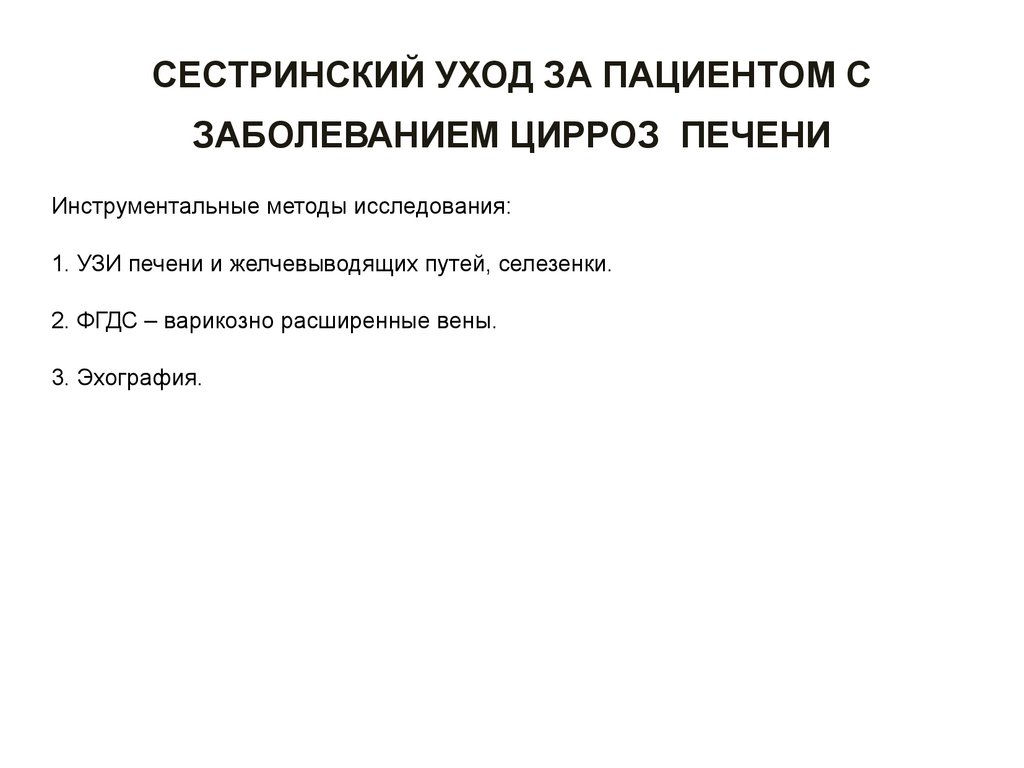 СЕСТРИНСКИЙ УХОД ЗА ПАЦИЕНТОМ С ЗАБОЛЕВАНИЕМ ЦИРРОЗ ПЕЧЕНИ

Инструментальные методы исследования:

1. УЗИ печени и желчевыводящих путей, селезенки.

2. ФГДС – варикозно расширенные вены.

3. Эхография.